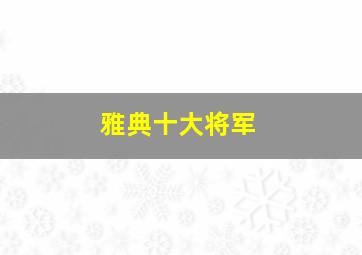 雅典十大将军